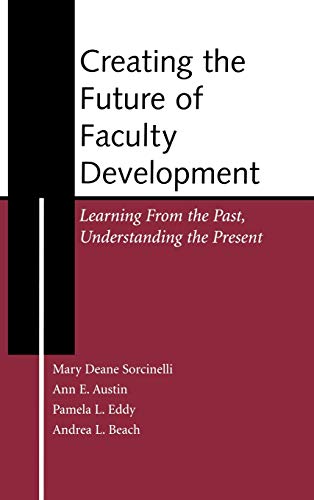 Creating the Future of Faculty Development

Learning From the Past, Understanding the Present

Mary Deane Sorcinelli
Ann E. Austin
Pamela L. Eddy
Andrea L. Beach